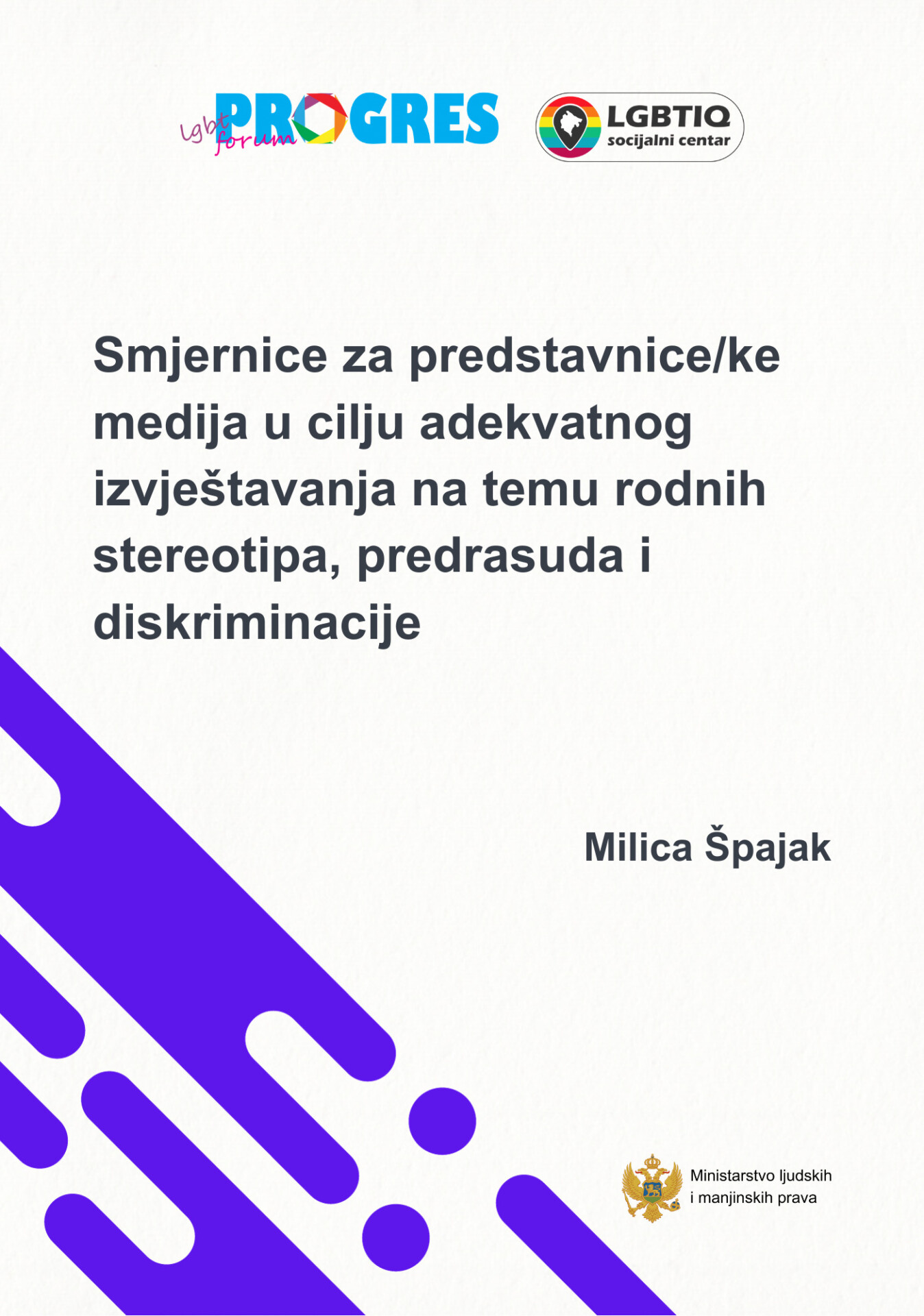 lgbt forum PROGRES

LGBTIQ socijalni centar

Smjernice za predstavnice/ke medija u cilju adekvatnog izvještavanja na temu rodnih stereotipa, predrasuda i diskriminacije

Milica Špajak

Ministarstvo ljudskih i manjinskih prava